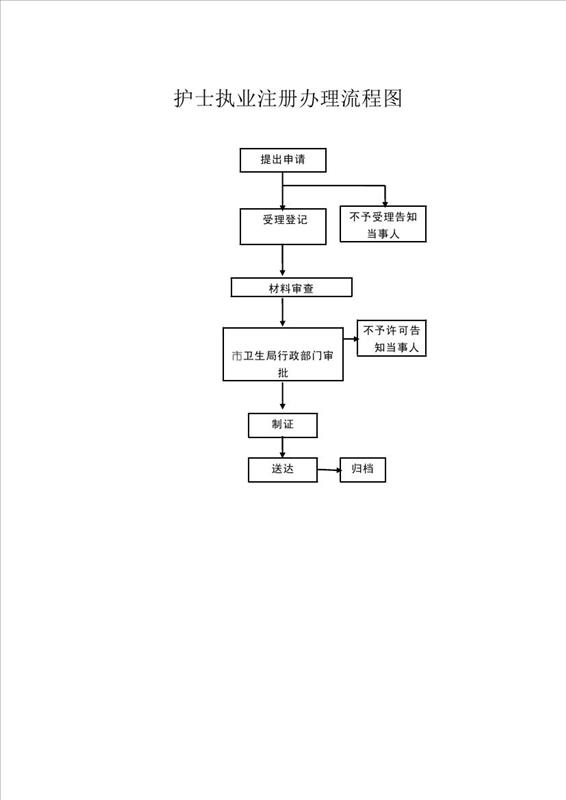 护士执业注册办理流程图

提出申请

受理登记

不予受理告知当事人

材料审查

市卫生局行政部门审批

不予许可告知当事人

制证

送达

归档